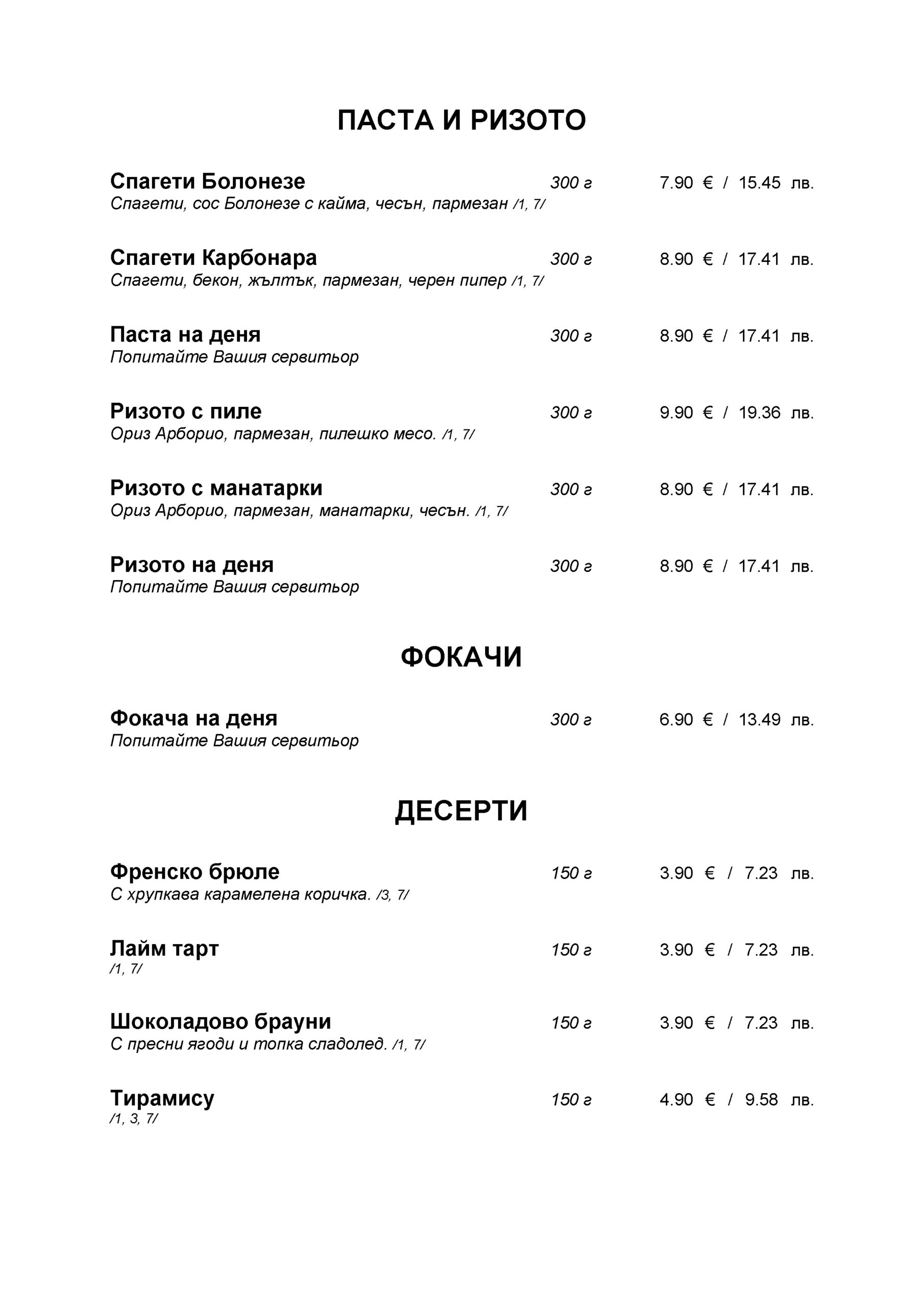 ПАСТА И РИЗОТО

Спагети Болонезе 300 г 7.90 € / 15.45 лв.
Спагети, сос Болонезе с кайма, чесън, пармезан /1, 7/

Спагети Карбонара 300 г 8.90 € / 17.41 лв.
Спагети, бекон, жълтък, пармезан, черен пипер /1, 7/

Паста на деня 300 г 8.90 € / 17.41 лв.
Попитайте Вашия сервитьор

Ризото с пиле 300 г 9.90 € / 19.36 лв.
Ориз Арборио, пармезан, пилешко месо. /1, 7/

Ризото с манатарки 300 г 8.90 € / 17.41 лв.
Ориз Арборио, пармезан, манатарки, чесън. /1, 7/

Ризото на деня 300 г 8.90 € / 17.41 лв.
Попитайте Вашия сервитьор

ФОКАЧИ

Фокача на деня 300 г 6.90 € / 13.49 лв.
Попитайте Вашия сервитьор

ДЕСЕРТИ

Френско брюле 150 г 3.90 € / 7.23 лв.
С хрупкава карамелена коричка. /3, 7/

Лайм тарт 150 г 3.90 € / 7.23 лв.
/1, 7/

Шоколадово брауни 150 г 3.90 € / 7.23 лв.
С пресни ягоди и топка сладолед. /1, 7/

Тирамису 150 г 4.90 € / 9.58 лв.
/1, 3, 7/